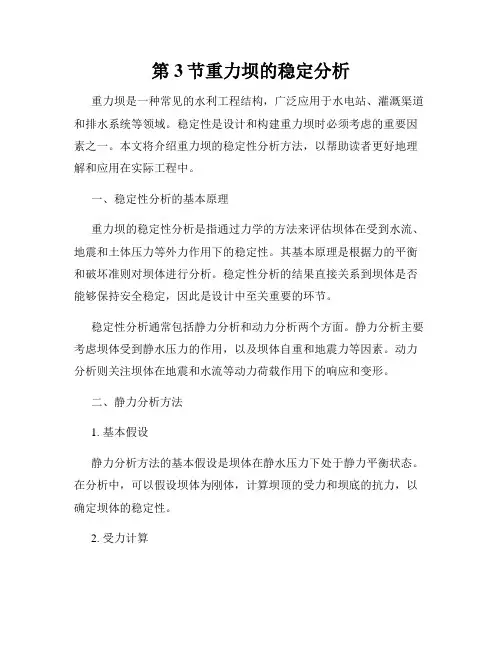 第 3 节重力坝的稳定分析

重力坝是一种常见的水利工程结构，广泛应用于水电站、灌溉渠道和排水系统等领域。稳定性是设计和构建重力坝时必须考虑的重要因素之一。本文将介绍重力坝的稳定性分析方法，以帮助读者更好地理解和应用在实际工程中。

一、稳定性分析的基本原理

重力坝的稳定性分析是指通过力学的方法来评估坝体在受到水流、地震和土体压力等外力作用下的稳定性。其基本原理是根据力的平衡和破坏准则对坝体进行分析。稳定性分析的结果直接关系到坝体是否能够保持安全稳定，因此是设计中至关重要的环节。

稳定性分析通常包括静力分析和动力分析两个方面。静力分析主要考虑坝体受到静水压力的作用，以及坝体自重和地震力等因素。动力分析则关注坝体在地震和水流等动力荷载作用下的响应和变形。

二、静力分析方法

1. 基本假设

静力分析方法的基本假设是坝体在静水压力下处于静力平衡状态。在分析中，可以假设坝体为刚体，计算坝顶的受力和坝底的抗力，以确定坝体的稳定性。

2. 受力计算